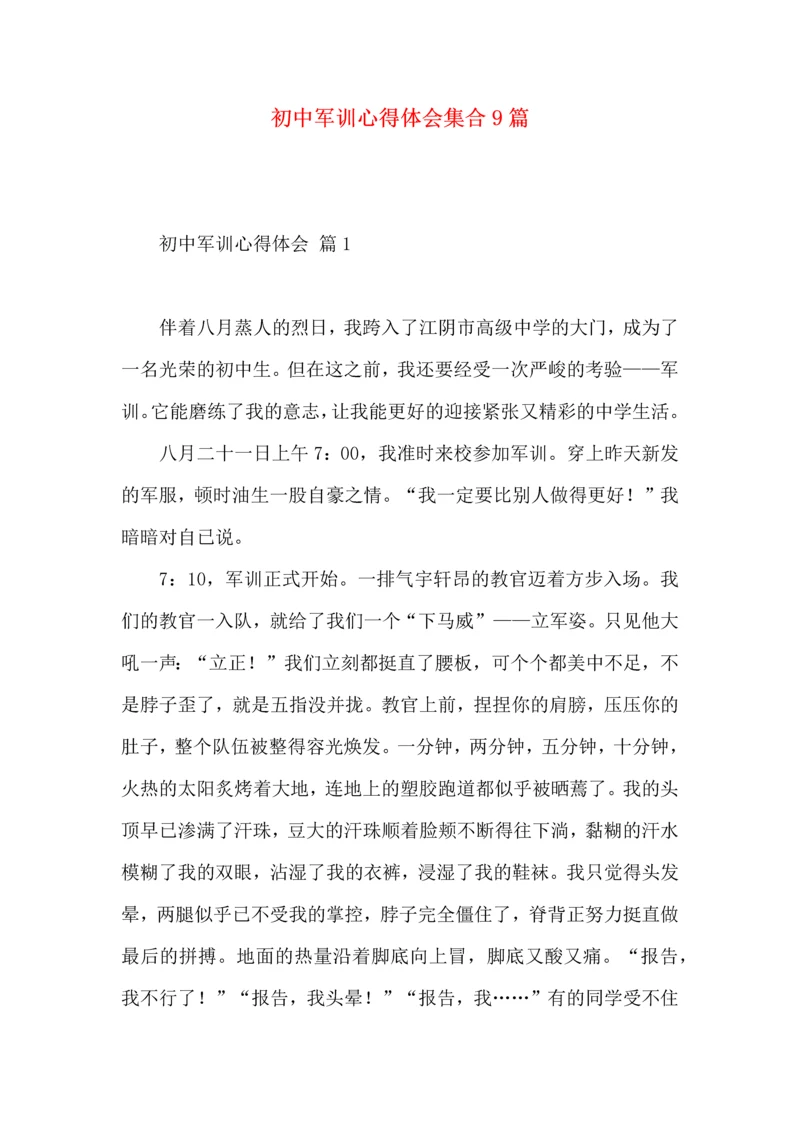 初中军训心得体会集合9篇

初中军训心得体会 篇1

伴着八月蒸人的烈日，我跨入了江阴市高级中学的大门，成为了一名光荣的初中生。但在这之前，我还要经受一次严峻的考验——军训。它能磨练了我的意志，让我能更好的迎接紧张又精彩的中学生活。

八月二十一日上午7：00，我准时来校参加军训。穿上昨天新发的军服，顿时油生一股自豪之情。“我一定要比别人做得更好！”我暗暗对自已说。

7：10，军训正式开始。一排气宇轩昂的教官迈着方步入场。我们的教官一入队，就给了我们一个“下马威”——立军姿。只见他大吼一声：“立正！”我们立刻都挺直了腰板，可个个都美中不足，不是脖子歪了，就是五指没并拢。教官上前，捏捏你的肩膀，压压你的肚子，整个队伍被整得容光焕发。一分钟，两分钟，五分钟，十分钟，火热的太阳炙烤着大地，连地上的塑胶跑道都似乎被晒蔫了。我的头顶早已渗满了汗珠，豆大的汗珠顺着脸颊不断得往下淌，黏糊的汗水模糊了我的双眼，沾湿了我的衣裤，浸湿了我的鞋袜。我只觉得头发晕，两腿似乎已不受我的掌控，脖子完全僵住了，脊背正努力挺直做最后的拼搏。地面的热量沿着脚底向上冒，脚底又酸又痛。“报告，我不行了！”“报告，我头晕！”“报告，我……”有的同学受不住